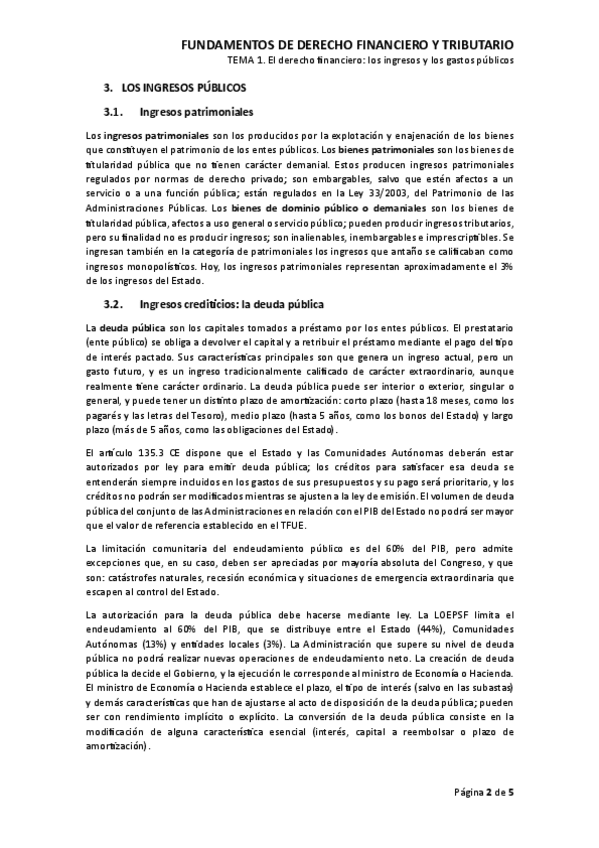 FUNDAMENTOS DE DERECHO FINANCIERO Y TRIBUTARIO
TEMA 1. El derecho financiero: los ingresos y los gastos públicos

3. LOS INGRESOS PÚBLICOS

3.1. Ingresos patrimoniales

Los ingresos patrimoniales son los producidos por la explotación y enajenación de los bienes que constituyen el patrimonio de los entes públicos. Los bienes patrimoniales son los bienes de titularidad pública que no tienen carácter demanial. Estos producen ingresos patrimoniales regulados por normas de derecho privado; son embargables, salvo que estén afectos a un servicio o a una función pública; están regulados en la Ley 33/2003, del Patrimonio de las Administraciones Públicas. Los bienes de dominio público o demaniales son los bienes de titularidad pública, afectos a uso general o servicio público; pueden producir ingresos tributarios, pero su finalidad no es producir ingresos; son inalienables, inembargables e imprescriptibles. Se ingresan también en la categoría de patrimoniales los ingresos que antaño se calificaban como ingresos monopolísticos. Hoy, los ingresos patrimoniales representan aproximadamente el 3% de los ingresos del Estado.

3.2. Ingresos crediticios: la deuda pública

La deuda pública son los capitales tomados a préstamo por los entes públicos. El prestatario (ente público) se obliga a devolver el capital y a retribuir el préstamo mediante el pago del tipo de interés pactado. Sus características principales son que genera un ingreso actual, pero un gasto futuro, y es un ingreso tradicionalmente calificado de carácter extraordinario, aunque realmente tiene carácter ordinario. La deuda pública puede ser interior o exterior, singular o general, y puede tener un distinto plazo de amortización: corto plazo (hasta 18 meses, como los pagarés y las letras del Tesoro), medio plazo (hasta 5 años, como los bonos del Estado) y largo plazo (más de 5 años, como las obligaciones del Estado).

El artículo 135.3 CE dispone que el Estado y las Comunidades Autónomas deberán estar autorizados por ley para emitir deuda pública; los créditos para satisfacer esa deuda se entenderán siempre incluidos en los gastos de sus presupuestos y su pago será prioritario, y los créditos no podrán ser modificados mientras se ajusten a la ley de emisión. El volumen de deuda pública del conjunto de las Administraciones en relación con el PIB del Estado no podrá ser mayor que el valor de referencia establecido en el TFUE.

La limitación comunitaria del endeudamiento público es del 60% del PIB, pero admite excepciones que, en su caso, deben ser apreciadas por mayoría absoluta del Congreso, y que son: catástrofes naturales, recesión económica y situaciones de emergencia extraordinaria que escapen al control del Estado.

La autorización para la deuda pública debe hacerse mediante ley. La LOEPSF limita el endeudamiento al 60% del PIB, que se distribuye entre el Estado (44%), Comunidades Autónomas (13%) y entidades locales (3%). La Administración que supere su nivel de deuda pública no podrá realizar nuevas operaciones de endeudamiento neto. La creación de deuda pública la decide el Gobierno, y la ejecución le corresponde al ministro de Economía o Hacienda. El ministro de Economía o Hacienda establece el plazo, el tipo de interés (salvo en las subastas) y demás características que han de ajustarse al acto de disposición de la deuda pública; pueden ser con rendimiento implícito o explícito. La conversión de la deuda pública consiste en la modificación de alguna característica esencial (interés, capital a reembolsar o plazo de amortización).

Página 2 de 5